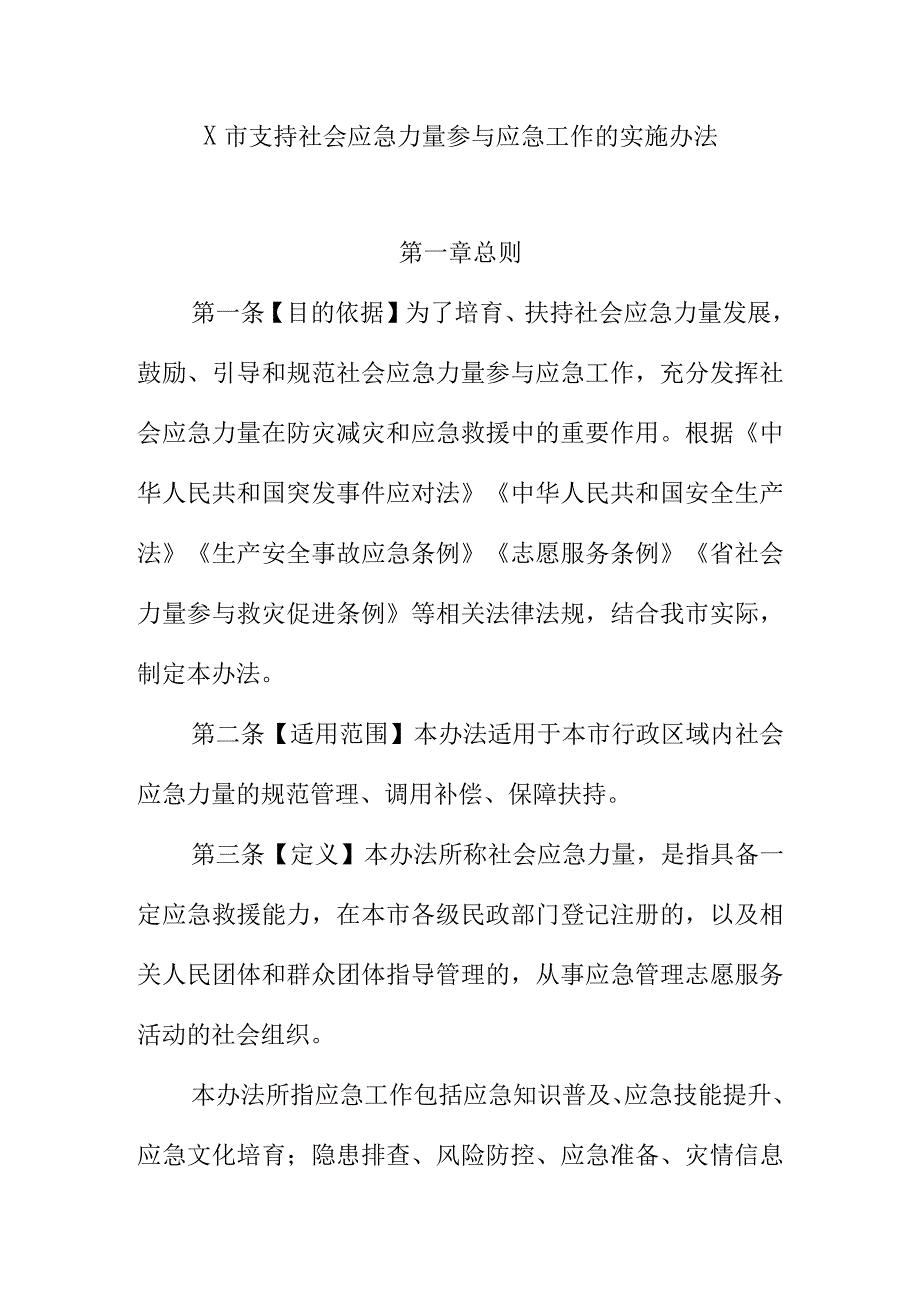 X市支持社会应急力量参与应急工作的实施办法

第一章总则

第一条【目的依据】为了培育、扶持社会应急力量发展，鼓励、引导和规范社会应急力量参与应急工作，充分发挥社会应急力量在防灾减灾和应急救援中的重要作用。根据《中华人民共和国突发事件应对法》《中华人民共和国安全生产法》《生产安全事故应急条例》《志愿服务条例》《省社会力量参与救灾促进条例》等相关法律法规，结合我市实际，制定本办法。

第二条【适用范围】本办法适用于本市行政区域内社会应急力量的规范管理、调用补偿、保障扶持。

第三条【定义】本办法所称社会应急力量，是指具备一定应急救援能力，在本市各级民政部门登记注册的，以及相关人民团体和群众团体指导管理的，从事应急管理志愿服务活动的社会组织。

本办法所指应急工作包括应急知识普及、应急技能提升、应急文化培育；隐患排查、风险防控、应急准备、灾情信息